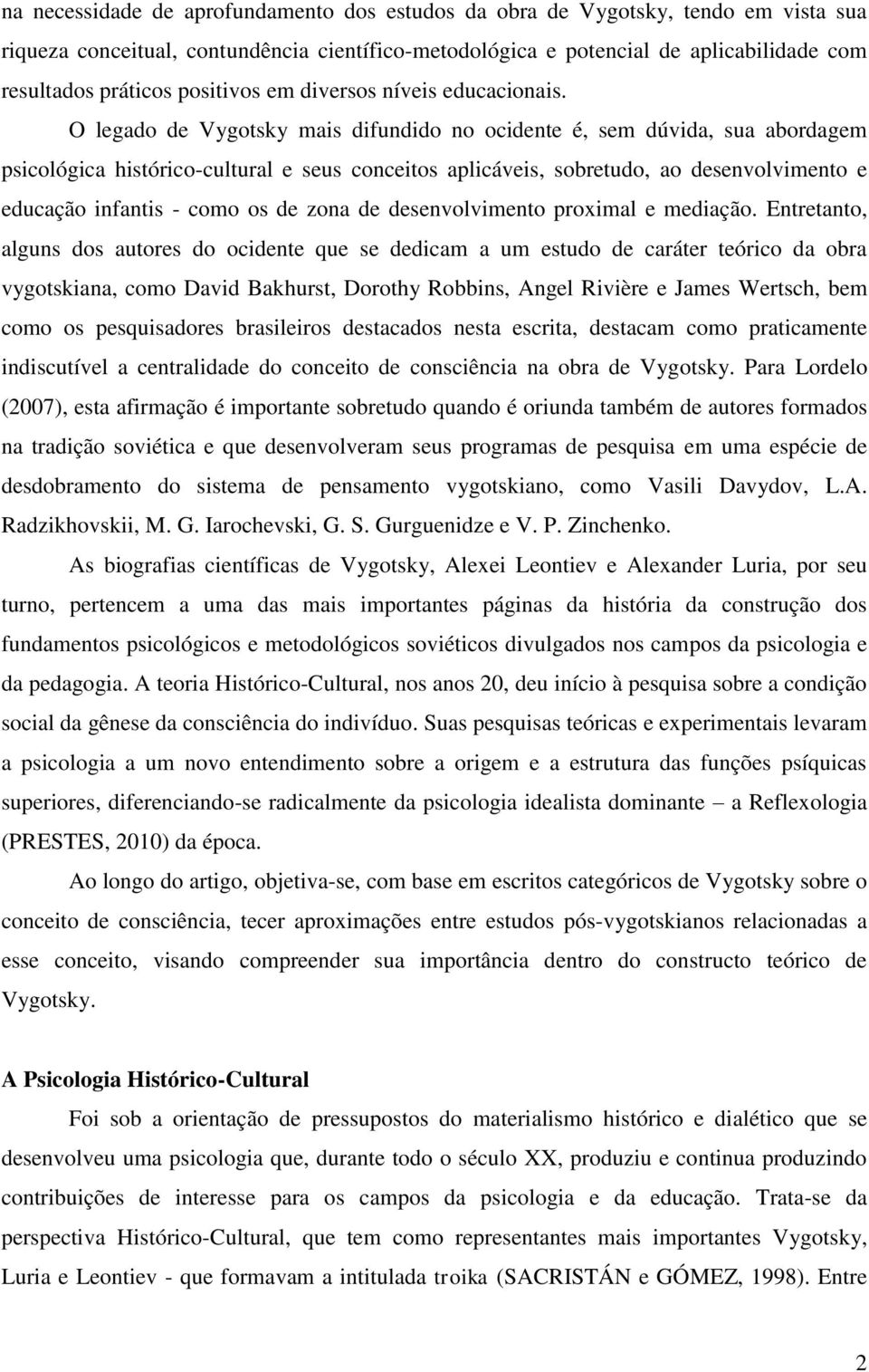 na necessidade de aprofundamento dos estudos da obra de Vygotsky, tendo em vista sua riqueza conceitual, contundência científico-metodológica e potencial de aplicabilidade com resultados práticos positivos em diversos níveis educacionais.

O legado de Vygotsky mais difundido no ocidente é, sem dúvida, sua abordagem psicológica histórico-cultural e seus conceitos aplicáveis, sobretudo, ao desenvolvimento e educação infantis - como os de zona de desenvolvimento proximal e mediação. Entretanto, alguns dos autores do ocidente que se dedicam a um estudo de caráter teórico da obra vygotskiana, como David Bakhurst, Dorothy Robbins, Angel Rivière e James Wertsch, bem como os pesquisadores brasileiros destacados nesta escrita, destacam como praticamente indiscutível a centralidade do conceito de consciência na obra de Vygotsky. Para Lordelo (2007), esta afirmação é importante sobretudo quando é oriunda também de autores formados na tradição soviética e que desenvolveram seus programas de pesquisa em uma espécie de desdobramento do sistema de pensamento vygotskiano, como Vasili Davydov, L.A. Radzikhovskii, M. G. Iarochevski, G. S. Gurguenidze e V. P. Zinchenko.

As biografias científicas de Vygotsky, Alexei Leontiev e Alexander Luria, por seu turno, pertencem a uma das mais importantes páginas da história da construção dos fundamentos psicológicos e metodológicos soviéticos divulgados nos campos da psicologia e da pedagogia. A teoria Histórico-Cultural, nos anos 20, deu início à pesquisa sobre a condição social da gênese da consciência do indivíduo. Suas pesquisas teóricas e experimentais levaram a psicologia a um novo entendimento sobre a origem e a estrutura das funções psíquicas superiores, diferenciando-se radicalmente da psicologia idealista dominante – a Reflexologia (PRESTES, 2010) da época.

Ao longo do artigo, objetiva-se, com base em escritos categóricos de Vygotsky sobre o conceito de consciência, tecer aproximações entre estudos pós-vygotskianos relacionadas a esse conceito, visando compreender sua importância dentro do constructo teórico de Vygotsky.

A Psicologia Histórico-Cultural

Foi sob a orientação de pressupostos do materialismo histórico e dialético que se desenvolveu uma psicologia que, durante todo o século XX, produziu e continua produzindo contribuições de interesse para os campos da psicologia e da educação. Trata-se da perspectiva Histórico-Cultural, que tem como representantes mais importantes Vygotsky, Luria e Leontiev - que formavam a intitulada troika (SACRISTÁN e GÓMEZ, 1998). Entre

2